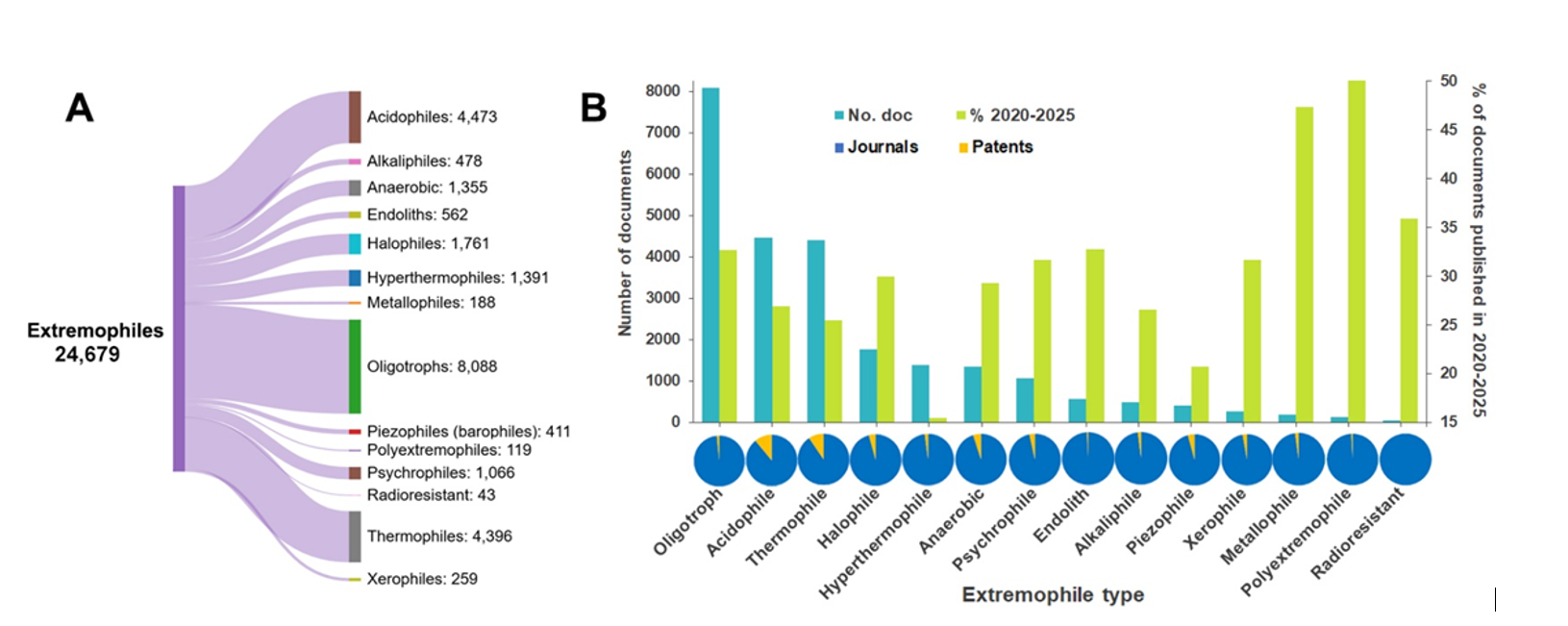 A

Extremophiles
24,679

Acidophiles: 4,473
Alkaliphiles: 478
Anaerobic: 1,355
Endoliths: 562
Halophiles: 1,761
Hyperthermophiles: 1,391
Metallophiles: 188
Oligotrophs: 8,088
Piezophiles (barophiles): 411
Polyextremophiles: 119
Psychrophiles: 1,066
Radioresistant: 43
Thermophiles: 4,396
Xerophiles: 259

B

No. doc
% 2020-2025
Journals
Patents

Number of documents
8000
7000
6000
5000
4000
3000
2000
1000
0

% of documents published in 2020-2025
50
45
40
35
30
25
20
15

Oligotroph
Acidophile
Thermophile
Halophile
Hyperthermophile
Anaerobic
Psychrophile
Endolith
Alkaliphile
Piezophile
Xerophile
Metallophile
Polyextremophile
Radioresistant

Extremophile type